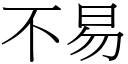 不易